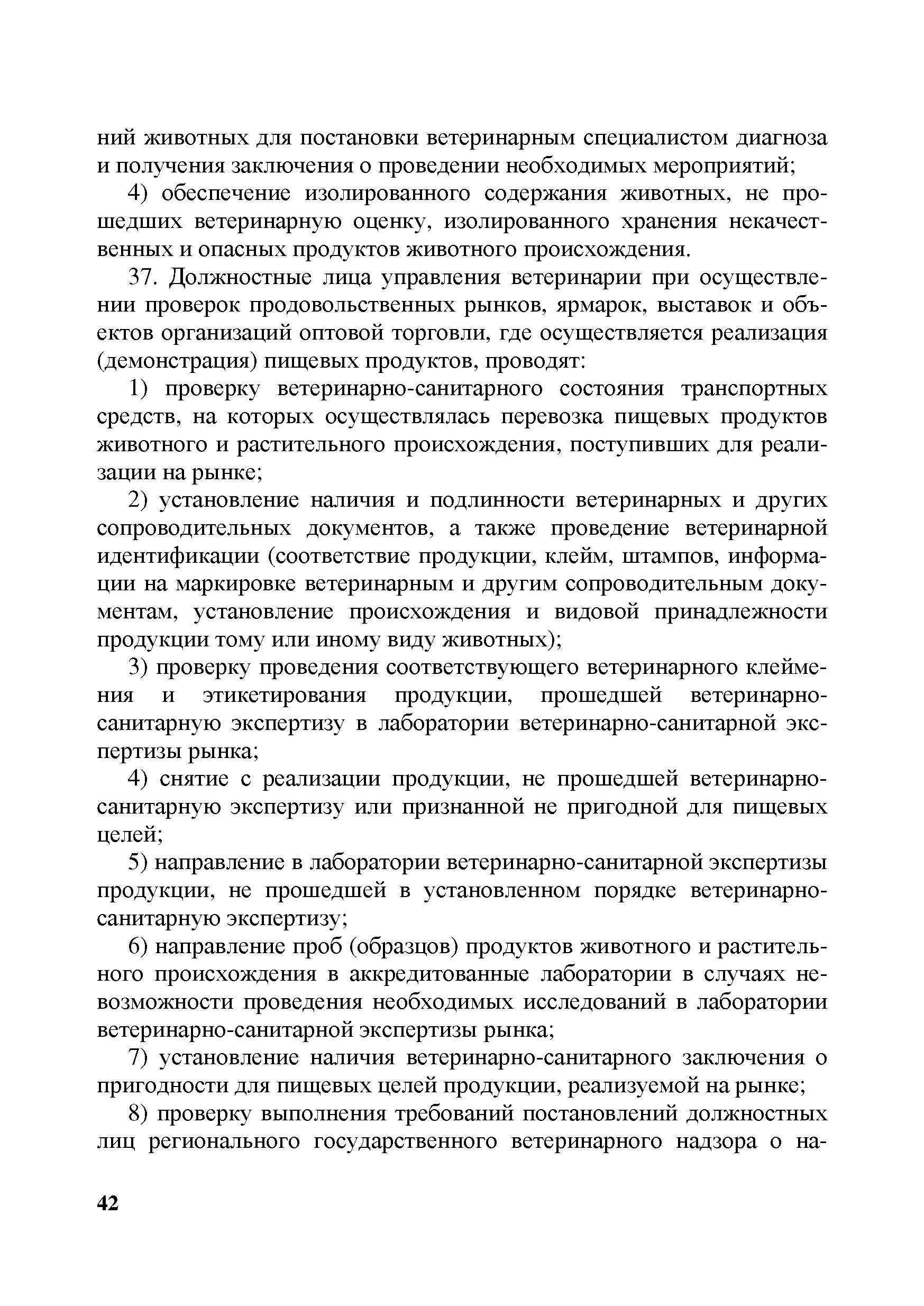 ний животных для постановки ветеринарным специалистом диагноза и получения заключения о проведении необходимых мероприятий;

4) обеспечение изолированного содержания животных, не прошедших ветеринарную оценку, изолированного хранения некачественных и опасных продуктов животного происхождения.

37. Должностные лица управления ветеринарии при осуществлении проверок продовольственных рынков, ярмарок, выставок и объектов организаций оптовой торговли, где осуществляется реализация (демонстрация) пищевых продуктов, проводят:

1) проверку ветеринарно-санитарного состояния транспортных средств, на которых осуществлялась перевозка пищевых продуктов животного и растительного происхождения, поступивших для реализации на рынке;

2) установление наличия и подлинности ветеринарных и других сопроводительных документов, а также проведение ветеринарной идентификации (соответствие продукции, клейм, штампов, информации на маркировке ветеринарным и другим сопроводительным документам, установление происхождения и видовой принадлежности продукции тому или иному виду животных);

3) проверку проведения соответствующего ветеринарного клеймения и этикетирования продукции, прошедшей ветеринарно-санитарную экспертизу в лаборатории ветеринарно-санитарной экспертизы рынка;

4) снятие с реализации продукции, не прошедшей ветеринарно-санитарную экспертизу или признанной не пригодной для пищевых целей;

5) направление в лаборатории ветеринарно-санитарной экспертизы продукции, не прошедшей в установленном порядке ветеринарно-санитарную экспертизу;

6) направление проб (образцов) продуктов животного и растительного происхождения в аккредитованные лаборатории в случаях невозможности проведения необходимых исследований в лаборатории ветеринарно-санитарной экспертизы рынка;

7) установление наличия ветеринарно-санитарного заключения о пригодности для пищевых целей продукции, реализуемой на рынке;

8) проверку выполнения требований постановлений должностных лиц регионального государственного ветеринарного надзора о на-

42